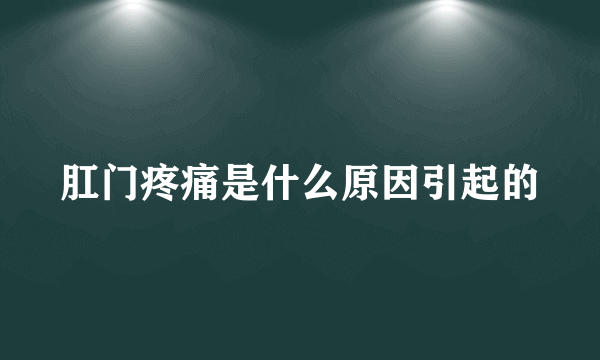 肛门疼痛是什么原因引起的